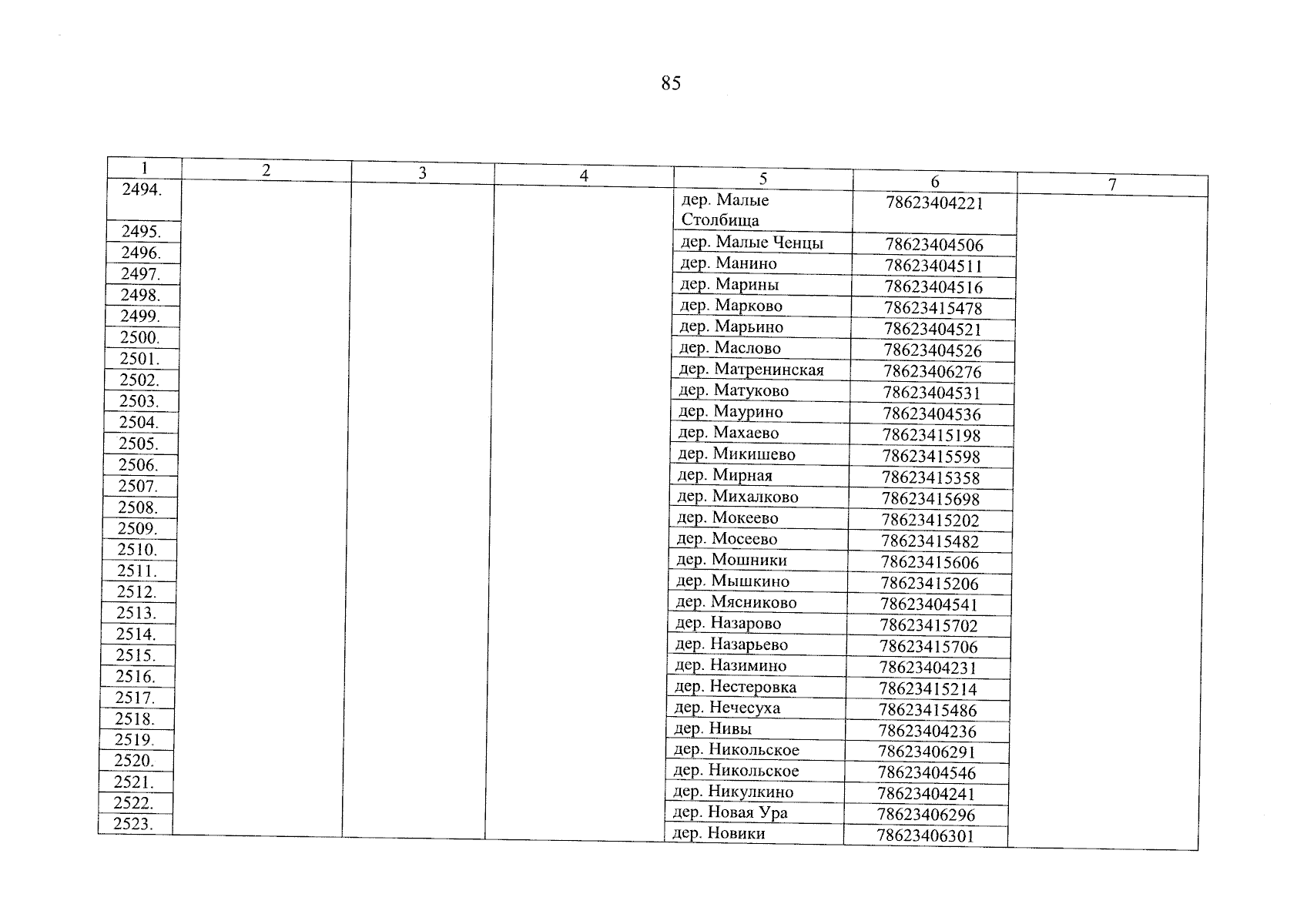 85

| 1 | 2 | 3 | 4 | 5 | 6 | 7 |
|---|---|---|---|---|---|---|
| 2494. | | | | дер. Малые Столбища | 78623404221 | |
| 2495. | | | | дер. Малые Ченцы | 78623404506 | |
| 2496. | | | | дер. Манино | 78623404511 | |
| 2497. | | | | дер. Марины | 78623404516 | |
| 2498. | | | | дер. Марково | 78623415478 | |
| 2499. | | | | дер. Марьино | 78623404521 | |
| 2500. | | | | дер. Маслово | 78623404526 | |
| 2501. | | | | дер. Матренинская | 78623406276 | |
| 2502. | | | | дер. Матуково | 78623404531 | |
| 2503. | | | | дер. Маурино | 78623404536 | |
| 2504. | | | | дер. Махаево | 78623415198 | |
| 2505. | | | | дер. Микишево | 78623415598 | |
| 2506. | | | | дер. Мирная | 78623415358 | |
| 2507. | | | | дер. Михалково | 78623415698 | |
| 2508. | | | | дер. Мокеево | 78623415202 | |
| 2509. | | | | дер. Мосеево | 78623415482 | |
| 2510. | | | | дер. Мошники | 78623415606 | |
| 2511. | | | | дер. Мышкино | 78623415206 | |
| 2512. | | | | дер. Мясниково | 78623404541 | |
| 2513. | | | | дер. Назарово | 78623415702 | |
| 2514. | | | | дер. Назарьево | 78623415706 | |
| 2515. | | | | дер. Назимино | 78623404231 | |
| 2516. | | | | дер. Нестеровка | 78623415214 | |
| 2517. | | | | дер. Нечесуха | 78623415486 | |
| 2518. | | | | дер. Нивы | 78623404236 | |
| 2519. | | | | дер. Никольское | 78623406291 | |
| 2520. | | | | дер. Никольское | 78623404546 | |
| 2521. | | | | дер. Никулкино | 78623404241 | |
| 2522. | | | | дер. Новая Ура | 78623406296 | |
| 2523. | | | | дер. Новики | 78623406301 | |